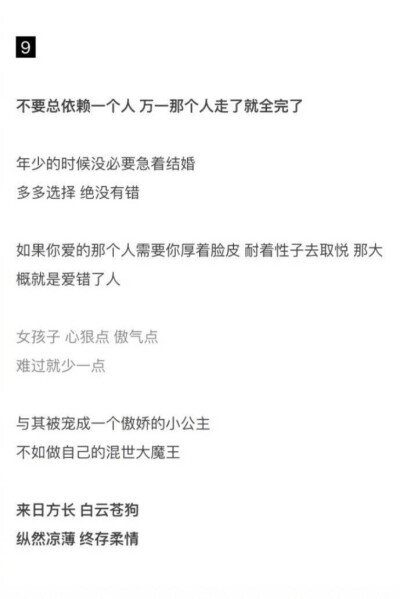 9

不要总依赖一个人 万一那个人走了就全完了

年少的时候没必要急着结婚
多多选择 绝没有错

如果你爱的那个人需要你厚着脸皮 耐着性子去取悦 那大概就是爱错了人

女孩子 心狠点 傲气点
难过就少一点

与其被宠成一个傲娇的小公主
不如做自己的混世大魔王

来日方长 白云苍狗
纵然凉薄 终存柔情